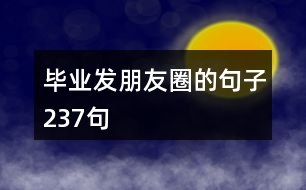 毕业发朋友圈的句子237句